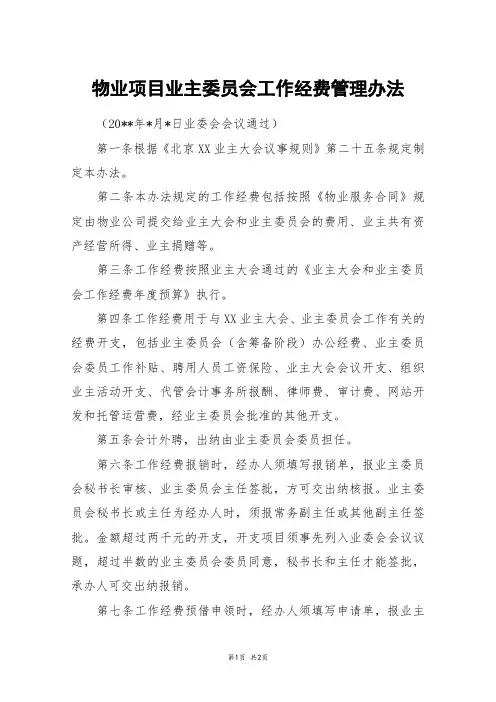 物业项目业主委员会工作经费管理办法

（20**年*月*日业委会会议通过）

第一条根据《北京XX业主大会议事规则》第二十五条规定制定本办法。

第二条本办法规定的工作经费包括按照《物业服务合同》规定由物业公司提交给业主大会和业主委员会的费用、业主共有资产经营所得、业主捐赠等。

第三条工作经费按照业主大会通过的《业主大会和业主委员会工作经费年度预算》执行。

第四条工作经费用于与XX业主大会、业主委员会工作有关的经费开支，包括业主委员会（含筹备阶段）办公经费、业主委员会委员工作补贴、聘用人员工资保险、业主大会会议开支、组织业主活动开支、代管会计事务所报酬、律师费、审计费、网站开发和托管运营费，经业主委员会批准的其他开支。

第五条会计外聘，出纳由业主委员会委员担任。

第六条工作经费报销时，经办人须填写报销单，报业主委员会秘书长审核、业主委员会主任签批，方可交出纳核报。业主委员会秘书长或主任为经办人时，须报常务副主任或其他副主任签批。金额超过两千元的开支，开支项目须事先列入业委会会议议题，超过半数的业主委员会委员同意，秘书长和主任才能签批，承办人可交出纳报销。

第七条工作经费预借申领时，经办人须填写申请单，报业主

第1页 共2页